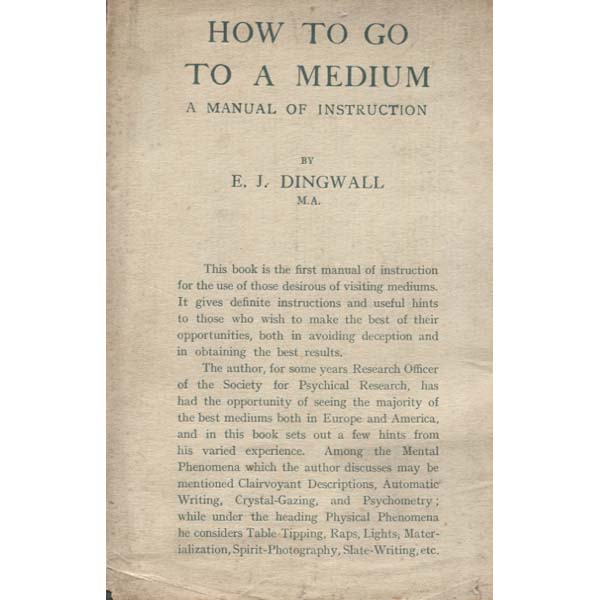 HOW TO GO TO A MEDIUM

A MANUAL OF INSTRUCTION

BY

E. J. DINGWALL

M.A.

This book is the first manual of instruction for the use of those desirous of visiting mediums. It gives definite instructions and useful hints to those who wish to make the best of their opportunities, both in avoiding deception and in obtaining the best results.

The author, for some years Research Officer of the Society for Psychical Research, has had the opportunity of seeing the majority of the best mediums both in Europe and America, and in this book sets out a few hints from his varied experience. Among the Mental Phenomena which the author discusses may be mentioned Clairvoyant Descriptions, Automatic Writing, Crystal-Gazing, and Psychometry; while under the heading Physical Phenomena he considers Table-Tipping, Raps, Lights, Materialization, Spirit-Photography, Slate-Writing, etc.